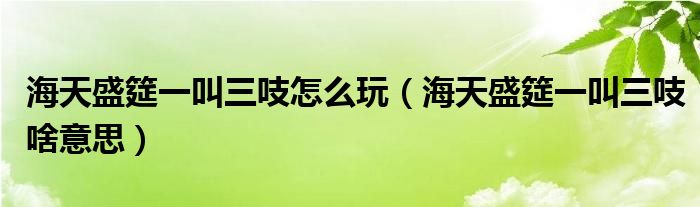 海天盛筵一叫三吱怎么玩（海天盛筵一叫三吱啥意思）